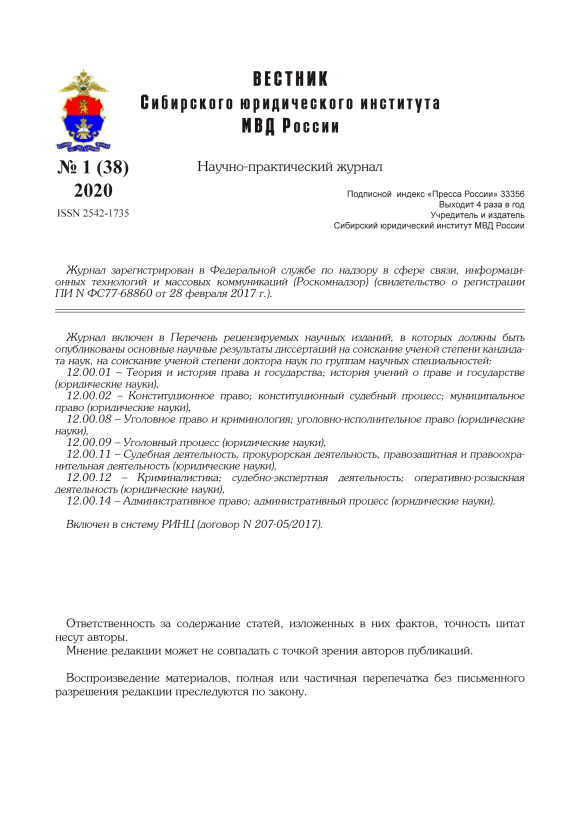 ВЕСТНИК
Сибирского юридического института
МВД России

№ 1 (38)
2020

ISSN 2542-1735

Научно-практический журнал

Подписной индекс «Пресса России» 33356
Выходит 4 раза в год
Учредитель и издатель
Сибирский юридический институт МВД России

Журнал зарегистрирован в Федеральной службе по надзору в сфере связи, информационных технологий и массовых коммуникаций (Роскомнадзор) (свидетельство о регистрации ПИ N ФС77-68860 от 28 февраля 2017 г.).

Журнал включен в Перечень рецензируемых научных изданий, в которых должны быть опубликованы основные научные результаты диссертаций на соискание ученой степени кандидата наук, на соискание ученой степени доктора наук по группам научных специальностей:
12.00.01 – Теория и история права и государства; история учений о праве и государстве (юридические науки),
12.00.02 – Конституционное право; конституционный судебный процесс; муниципальное право (юридические науки),
12.00.08 – Уголовное право и криминология; уголовно-исполнительное право (юридические науки),
12.00.09 – Уголовный процесс (юридические науки),
12.00.11 – Судебная деятельность, прокурорская деятельность, правозащитная и правоохранительная деятельность (юридические науки),
12.00.12 – Криминалистика; судебно-экспертная деятельность; оперативно-розыскная деятельность (юридические науки),
12.00.14 – Административное право; административный процесс (юридические науки).

Включен в систему РИНЦ (договор N 207-05/2017).

Ответственность за содержание статей, изложенных в них фактов, точность цитат несут авторы.
Мнение редакции может не совпадать с точкой зрения авторов публикаций.

Воспроизведение материалов, полная или частичная перепечатка без письменного разрешения редакции преследуются по закону.